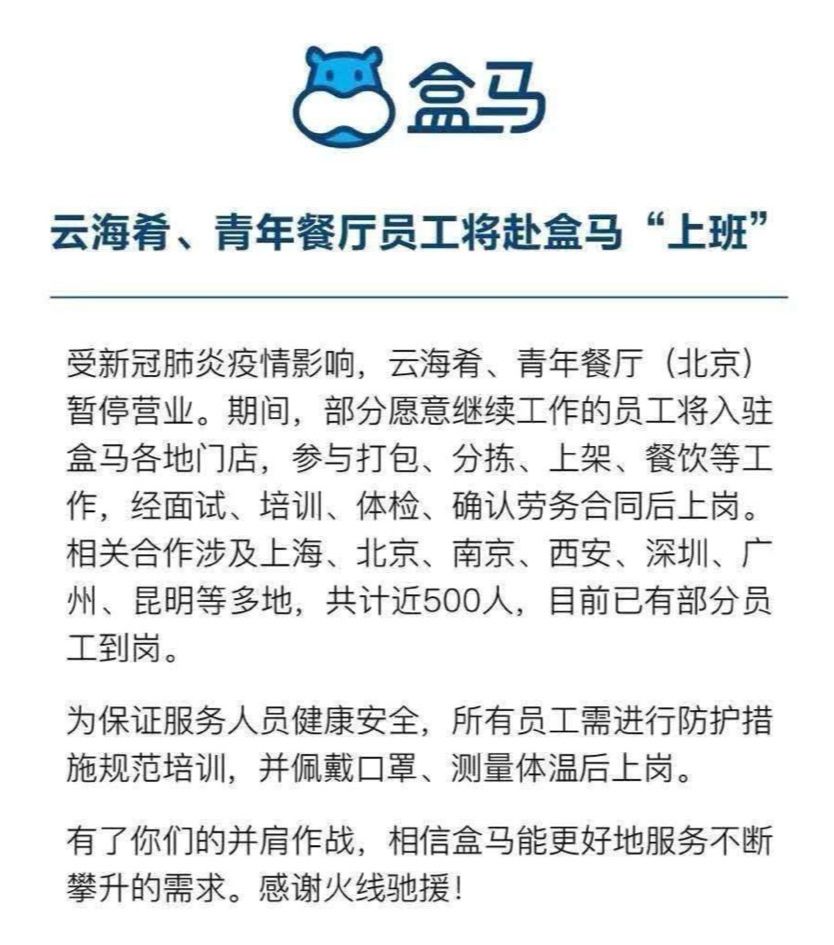 盒马

云海肴、青年餐厅员工将赴盒马“上班”

受新冠肺炎疫情影响，云海肴、青年餐厅（北京）暂停营业。期间，部分愿意继续工作的员工将入驻盒马各地门店，参与打包、分拣、上架、餐饮等工作，经面试、培训、体检、确认劳务合同后上岗。相关合作涉及上海、北京、南京、西安、深圳、广州、昆明等多地，共计近500人，目前已有部分员工到岗。

为保证服务人员健康安全，所有员工需进行防护措施规范培训，并佩戴口罩、测量体温后上岗。

有了你们的并肩作战，相信盒马能更好地服务不断攀升的需求。感谢火线驰援！